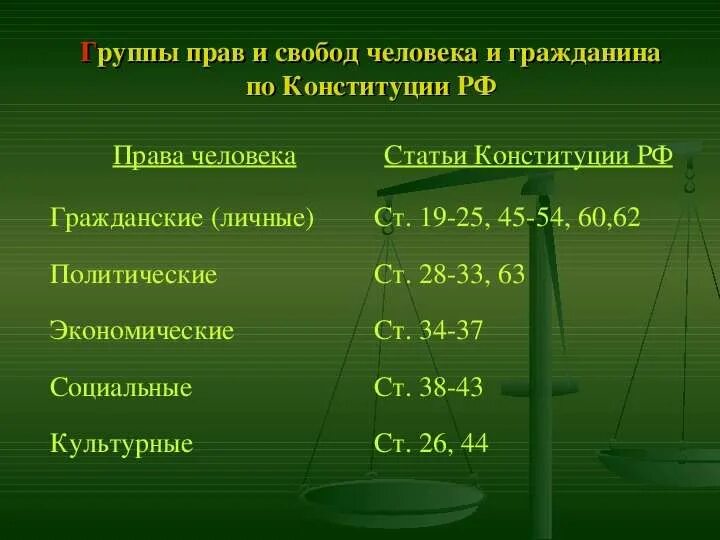 Группы прав и свобод человека и гражданина по Конституции РФ

| Права человека | Статьи Конституции РФ |
|---|---|
| Гражданские (личные) | Ст. 19-25, 45-54, 60,62 |
| Политические | Ст. 28-33, 63 |
| Экономические | Ст. 34-37 |
| Социальные | Ст. 38-43 |
| Культурные | Ст. 26, 44 |